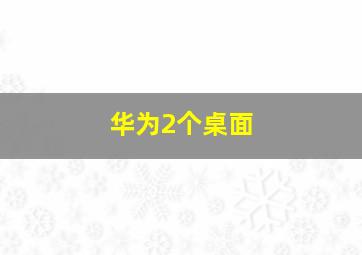 华为2个桌面